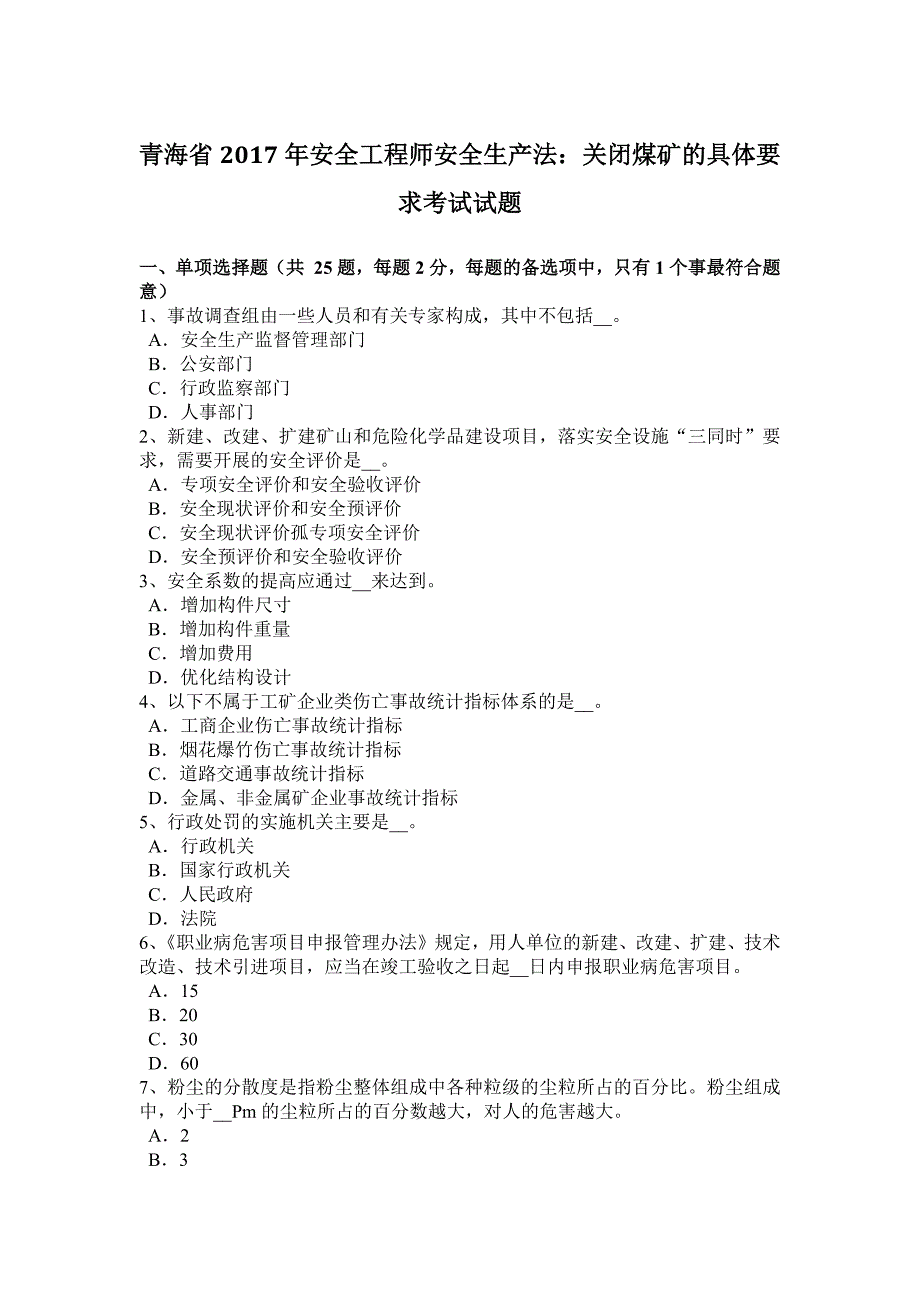 青海省 2017 年安全工程师安全生产法：关闭煤矿的具体要求考试试题

一、单项选择题（共 25 题，每题 2 分，每题的备选项中，只有 1 个事最符合题意）
1、事故调查组由一些人员和有关专家构成，其中不包括__。
A．安全生产监督管理部门
B．公安部门
C．行政监察部门
D．人事部门
2、新建、改建、扩建矿山和危险化学品建设项目，落实安全设施“三同时”要求，需要开展的安全评价是__。
A．专项安全评价和安全验收评价
B．安全现状评价和安全预评价
C．安全现状评价孤专项安全评价
D．安全预评价和安全验收评价
3、安全系数的提高应通过__来达到。
A．增加构件尺寸
B．增加构件重量
C．增加费用
D．优化结构设计
4、以下不属于工矿企业类伤亡事故统计指标体系的是__。
A．工商企业伤亡事故统计指标
B．烟花爆竹伤亡事故统计指标
C．道路交通事故统计指标
D．金属、非金属矿企业事故统计指标
5、行政处罚的实施机关主要是__。
A．行政机关
B．国家行政机关
C．人民政府
D．法院
6、《职业病危害项目申报管理办法》规定，用人单位的新建、改建、扩建、技术改造、技术引进项目，应当在竣工验收之日起__日内申报职业病危害项目。
A．15
B．20
C．30
D．60
7、粉尘的分散度是指粉尘整体组成中各种粒级的尘粒所占的百分比。粉尘组成中，小于__Pm 的尘粒所占的百分数越大，对人的危害越大。
A．2
B．3